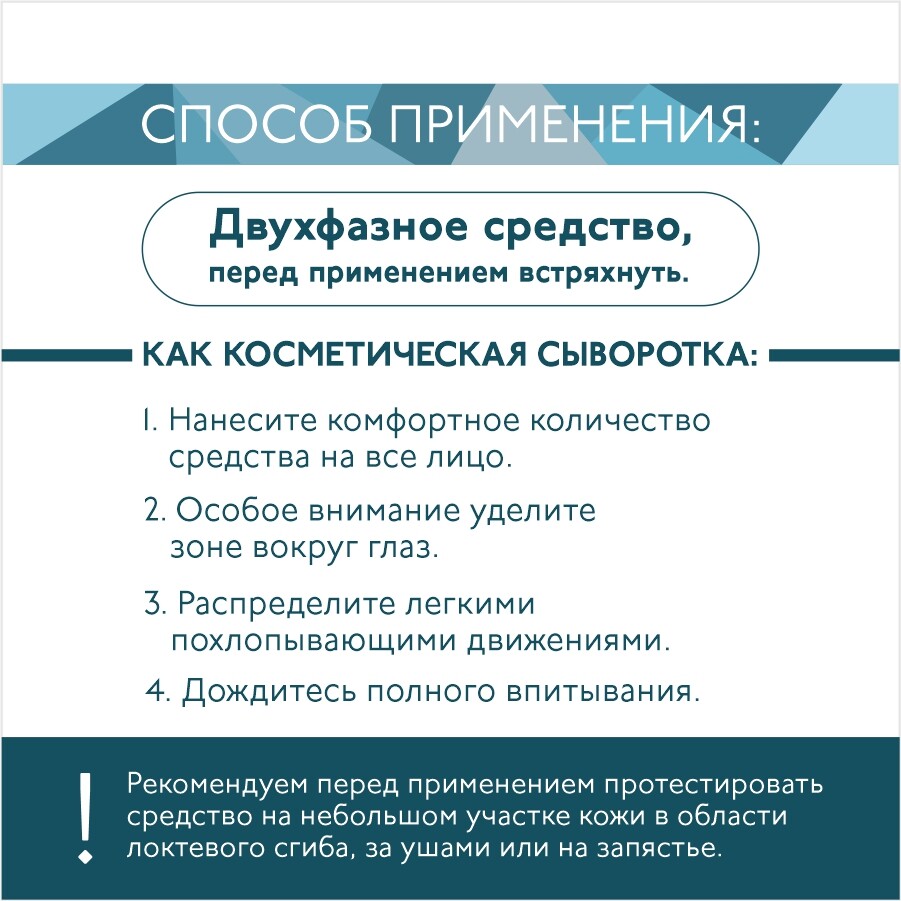 СПОСОБ ПРИМЕНЕНИЯ:

Двухфазное средство,
перед применением встряхнуть.

КАК КОСМЕТИЧЕСКАЯ СЫВОРОТКА:

1. Нанесите комфортное количество средства на все лицо.

2. Особое внимание уделите зоне вокруг глаз.

3. Распределите легкими похлопывающими движениями.

4. Дождитесь полного впитывания.

!

Рекомендуем перед применением протестировать средство на небольшом участке кожи в области локтевого сгиба, за ушами или на запястье.